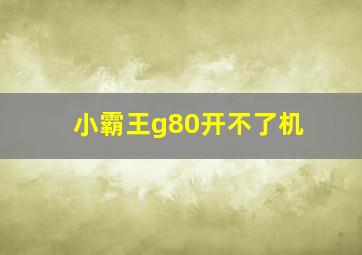 小霸王g80开不了机